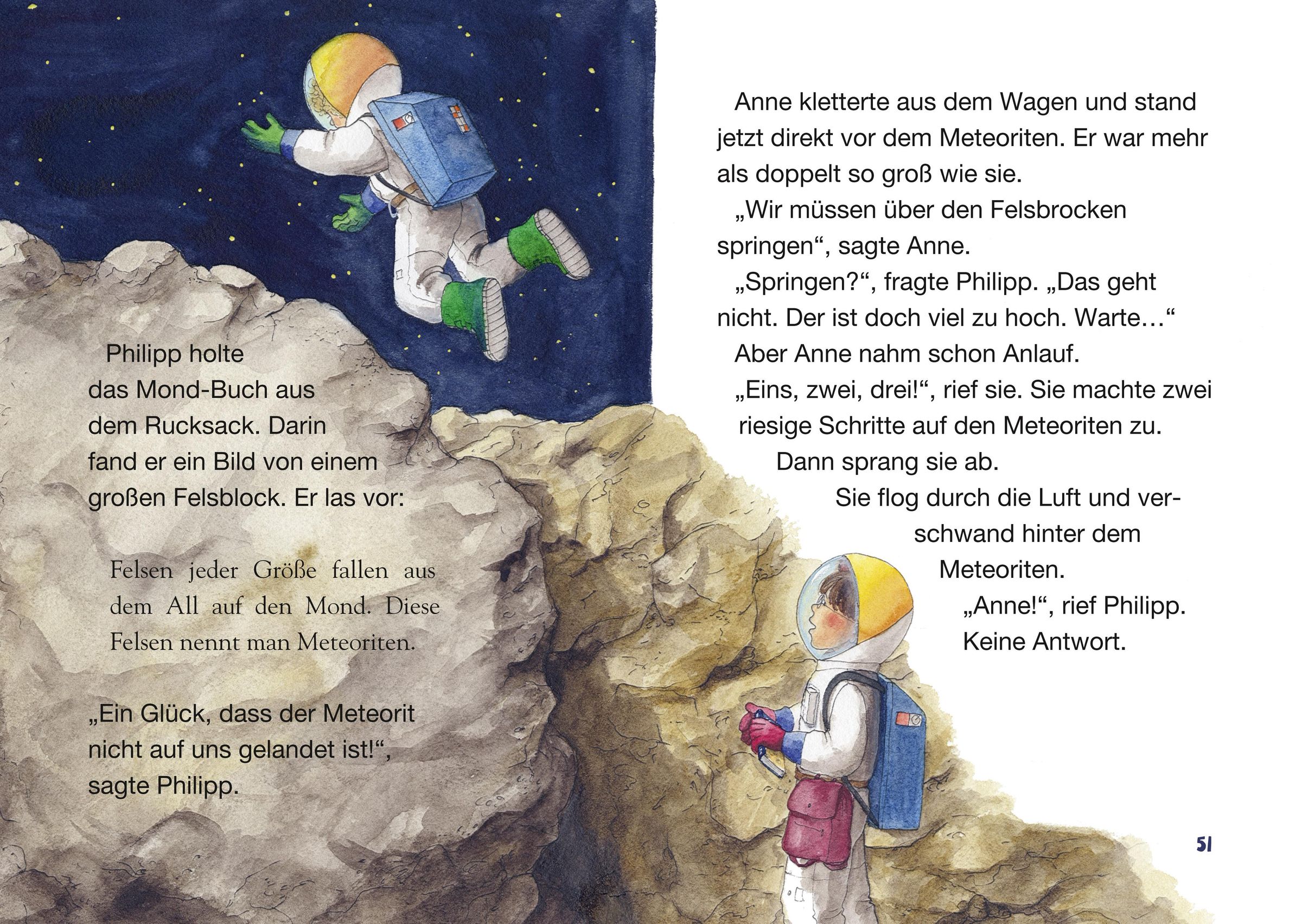 Philipp holte das Mond-Buch aus dem Rucksack. Darin fand er ein Bild von einem großen Felsblock. Er las vor:

Felsen jeder Größe fallen aus dem All auf den Mond. Diese Felsen nennt man Meteoriten.

„Ein Glück, dass der Meteorit nicht auf uns gelandet ist!“, sagte Philipp.

Anne kletterte aus dem Wagen und stand jetzt direkt vor dem Meteoriten. Er war mehr als doppelt so groß wie sie.

„Wir müssen über den Felsbrocken springen“, sagte Anne.

„Springen?“, fragte Philipp. „Das geht nicht. Der ist doch viel zu hoch. Warte…“

Aber Anne nahm schon Anlauf.

„Eins, zwei, drei!“, rief sie. Sie machte zwei riesige Schritte auf den Meteoriten zu. Dann sprang sie ab.

Sie flog durch die Luft und verschwand hinter dem Meteoriten.

„Anne!“, rief Philipp. Keine Antwort.

51